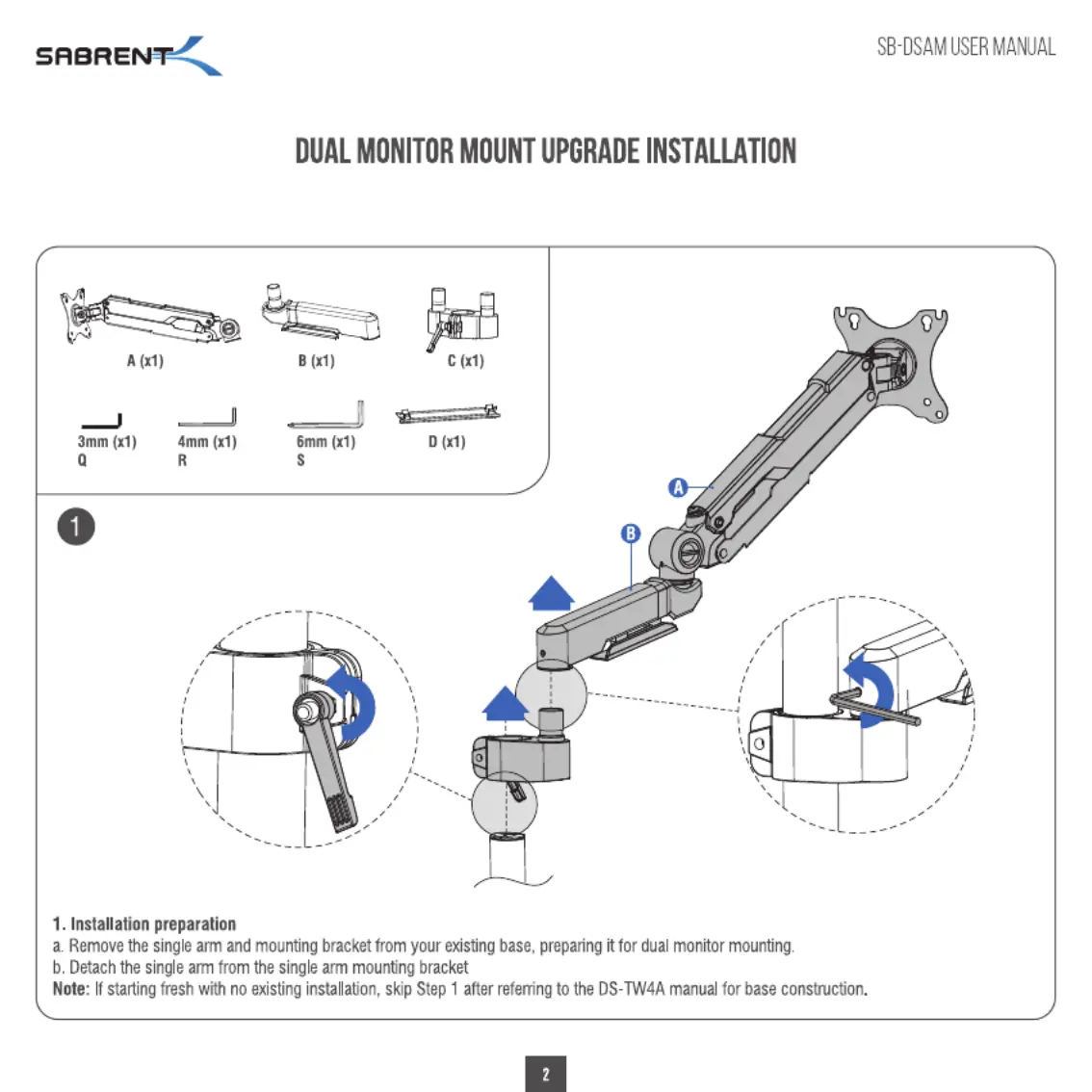 SABRENT

SB-DSAM USER MANUAL

DUAL MONITOR MOUNT UPGRADE INSTALLATION

A (x1)

B (x1)

C (x1)

3mm (x1)
Q

4mm (x1)
R

6mm (x1)
S

D (x1)

1

A

B

1. Installation preparation
a. Remove the single arm and mounting bracket from your existing base, preparing it for dual monitor mounting.
b. Detach the single arm from the single arm mounting bracket
Note: If starting fresh with no existing installation, skip Step 1 after referring to the DS-TW4A manual for base construction.

2